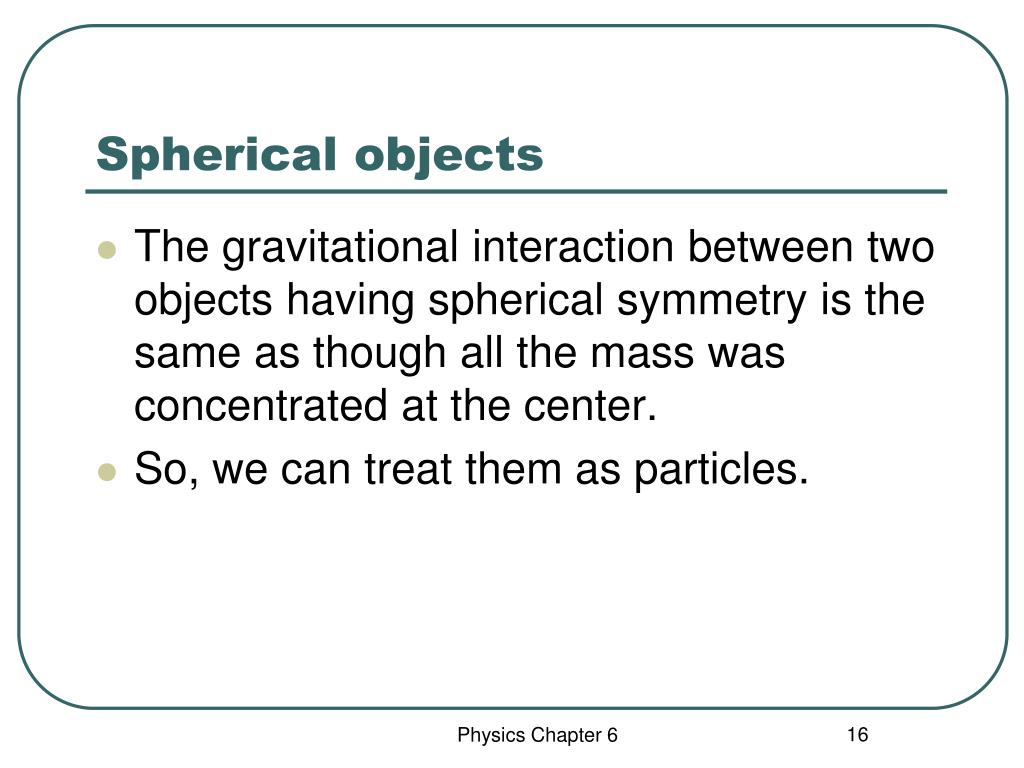 Spherical objects

- The gravitational interaction between two objects having spherical symmetry is the same as though all the mass was concentrated at the center.
- So, we can treat them as particles.

Physics Chapter 6

16